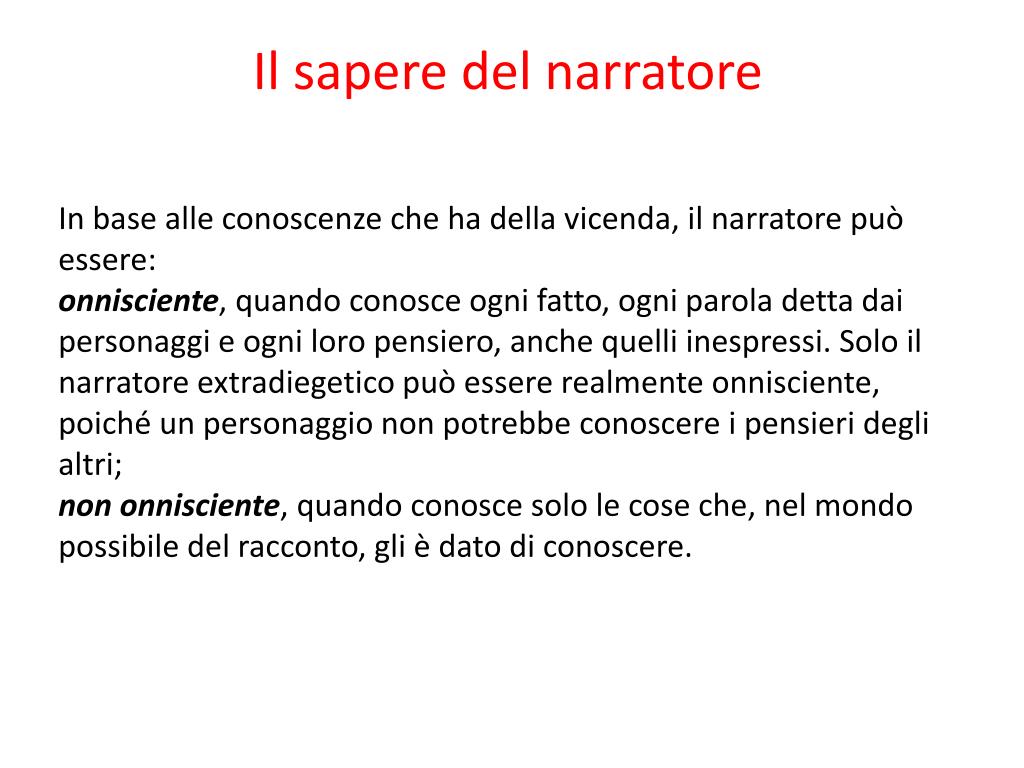 Il sapere del narratore

In base alle conoscenze che ha della vicenda, il narratore può essere:
onnisciente, quando conosce ogni fatto, ogni parola detta dai personaggi e ogni loro pensiero, anche quelli inespressi. Solo il narratore extradiegetico può essere realmente onnisciente, poiché un personaggio non potrebbe conoscere i pensieri degli altri;
non onnisciente, quando conosce solo le cose che, nel mondo possibile del racconto, gli è dato di conoscere.